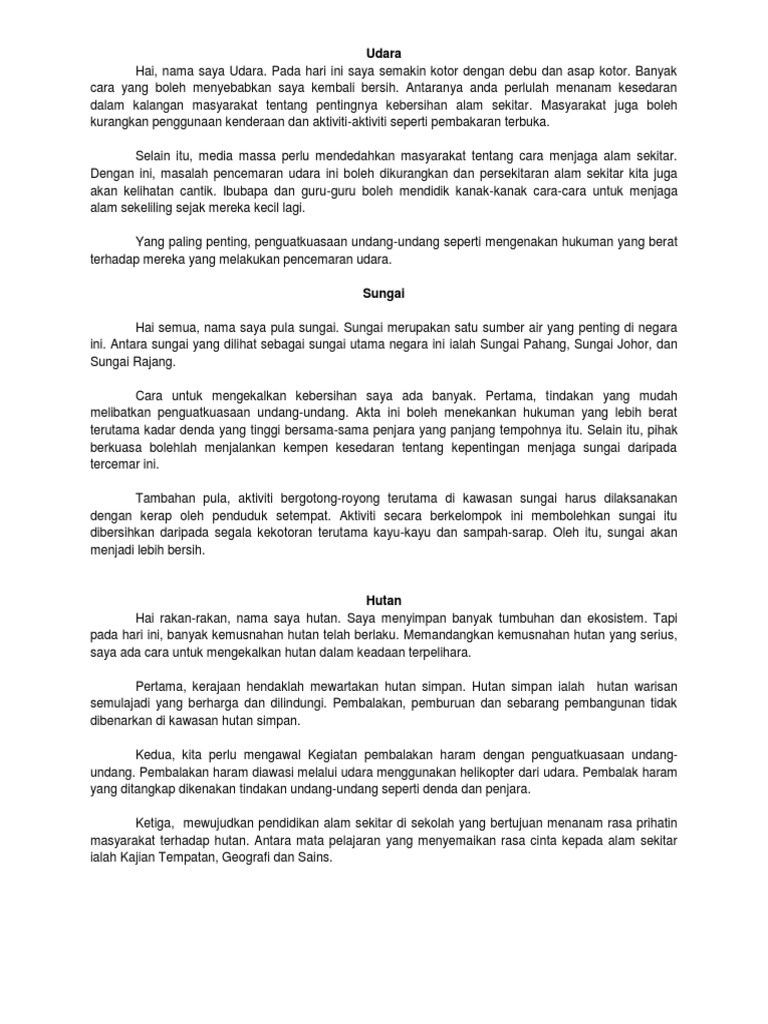 Udara

Hai, nama saya Udara. Pada hari ini saya semakin kotor dengan debu dan asap kotor. Banyak cara yang boleh menyebabkan saya kembali bersih. Antaranya anda perlulah menanam kesedaran dalam kalangan masyarakat tentang pentingnya kebersihan alam sekitar. Masyarakat juga boleh kurangkan penggunaan kenderaan dan aktiviti-aktiviti seperti pembakaran terbuka.

Selain itu, media massa perlu mendedahkan masyarakat tentang cara menjaga alam sekitar. Dengan ini, masalah pencemaran udara ini boleh dikurangkan dan persekitaran alam sekitar kita juga akan kelihatan cantik. Ibubapa dan guru-guru boleh mendidik kanak-kanak cara-cara untuk menjaga alam sekeliling sejak mereka kecil lagi.

Yang paling penting, penguatkuasaan undang-undang seperti mengenakan hukuman yang berat terhadap mereka yang melakukan pencemaran udara.

Sungai

Hai semua, nama saya pula sungai. Sungai merupakan satu sumber air yang penting di negara ini. Antara sungai yang dilihat sebagai sungai utama negara ini ialah Sungai Pahang, Sungai Johor, dan Sungai Rajang.

Cara untuk mengekalkan kebersihan saya ada banyak. Pertama, tindakan yang mudah melibatkan penguatkuasaan undang-undang. Akta ini boleh menekankan hukuman yang lebih berat terutama kadar denda yang tinggi bersama-sama penjara yang panjang tempohnya itu. Selain itu, pihak berkuasa bolehlah menjalankan kempen kesedaran tentang kepentingan menjaga sungai daripada tercemar ini.

Tambahan pula, aktiviti bergotong-royong terutama di kawasan sungai harus dilaksanakan dengan kerap oleh penduduk setempat. Aktiviti secara berkelompok ini membolehkan sungai itu dibersihkan daripada segala kekotoran terutama kayu-kayu dan sampah-sarap. Oleh itu, sungai akan menjadi lebih bersih.

Hutan

Hai rakan-rakan, nama saya hutan. Saya menyimpan banyak tumbuhan dan ekosistem. Tapi pada hari ini, banyak kemusnahan hutan telah berlaku. Memandangkan kemusnahan hutan yang serius, saya ada cara untuk mengekalkan hutan dalam keadaan terpelihara.

Pertama, kerajaan hendaklah mewartakan hutan simpan. Hutan simpan ialah hutan warisan semulajadi yang berharga dan dilindungi. Pembalakan, pemburuan dan sebarang pembangunan tidak dibenarkan di kawasan hutan simpan.

Kedua, kita perlu mengawal Kegiatan pembalakan haram dengan penguatkuasaan undang-undang. Pembalakan haram diawasi melalui udara menggunakan helikopter dari udara. Pembalak haram yang ditangkap dikenakan tindakan undang-undang seperti denda dan penjara.

Ketiga, mewujudkan pendidikan alam sekitar di sekolah yang bertujuan menanam rasa prihatin masyarakat terhadap hutan. Antara mata pelajaran yang menyemaikan rasa cinta kepada alam sekitar ialah Kajian Tempatan, Geografi dan Sains.